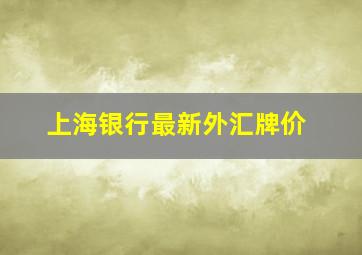 上海银行最新外汇牌价